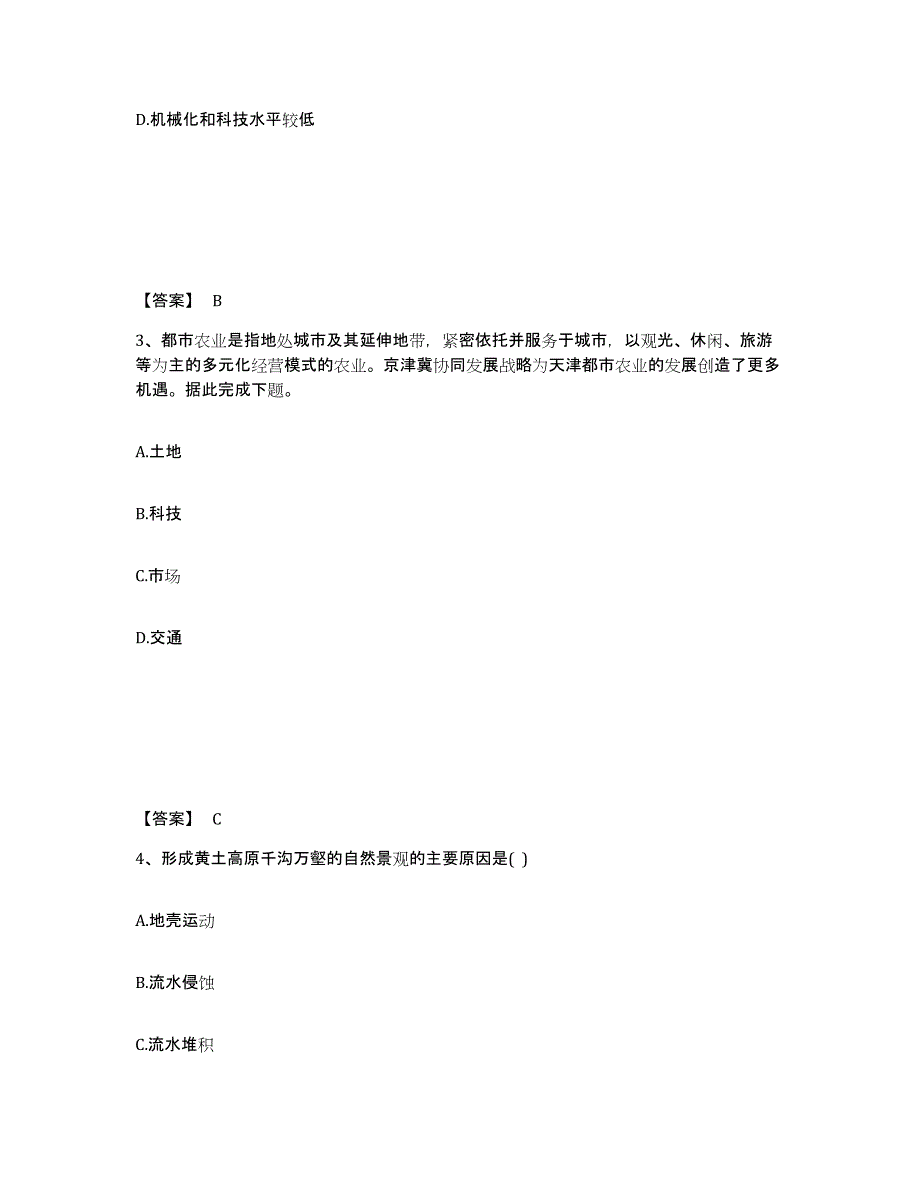 D.机械化和科技水平较低

【答案】 B

3、都市农业是指地处城市及其延伸地带，紧密依托并服务于城市，以观光、休闲、旅游等为主的多元化经营模式的农业。京津冀协同发展战略为天津都市农业的发展创造了更多机遇。据此完成下题。

A.土地

B.科技

C.市场

D.交通

【答案】 C

4、形成黄土高原千沟万壑的自然景观的主要原因是( )

A.地壳运动

B.流水侵蚀

C.流水堆积